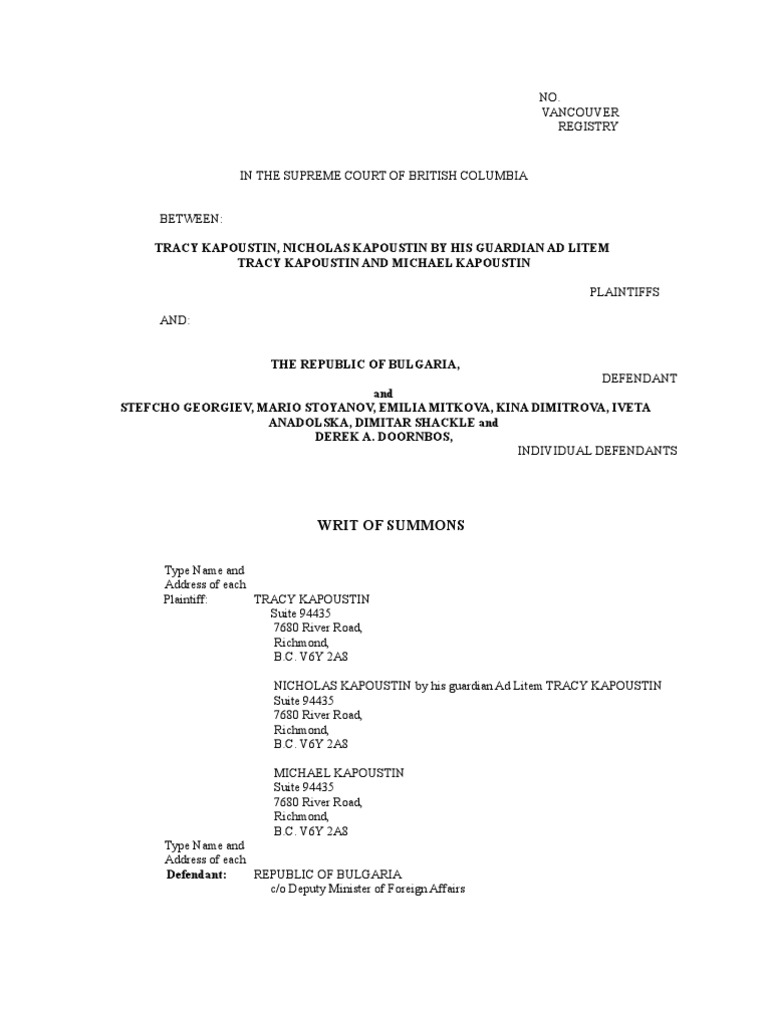 NO
VANCOUVER
REGISTRY

IN THE SUPREME COURT OF BRITISH COLUMBIA

BETWEEN:

TRACY KAPOUSTIN, NICHOLAS KAPOUSTIN BY HIS GUARDIAN AD LITEM TRACY KAPOUSTIN AND MICHAEL KAPOUSTIN

PLAINTIFFS

AND:

THE REPUBLIC OF BULGARIA,

DEFENDANT

and

STEFCHO GEORGIEV, MARIO STOYANOV, EMILIA MITKOVA, KINA DIMITROVA, IVETA ANADOLSKA, DIMITAR SHACKLE and DEREK A. DOORNBOS,

INDIVIDUAL DEFENDANTS

WRIT OF SUMMONS

Type Name and Address of each Plaintiff: TRACY KAPOUSTIN
Suite 94435
7680 River Road,
Richmond,
B.C. V6Y 2A8

NICHOLAS KAPOUSTIN by his guardian Ad Litem TRACY KAPOUSTIN
Suite 94435
7680 River Road,
Richmond,
B.C. V6Y 2A8

MICHAEL KAPOUSTIN
Suite 94435
7680 River Road,
Richmond,
B.C. V6Y 2A8

Type Name and Address of each Defendant: REPUBLIC OF BULGARIA
c/o Deputy Minister of Foreign Affairs